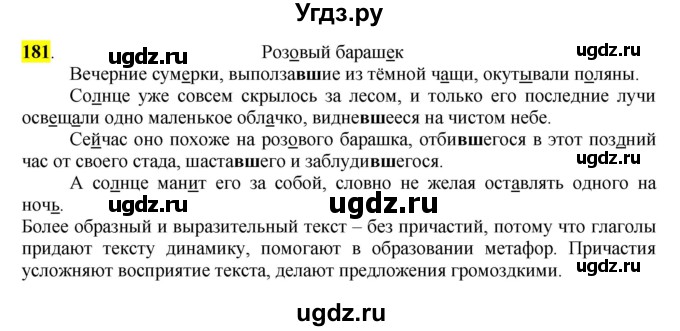 Угдз.ру

181. ugdz.ru Розовый барашек ugdz.ru

Вечерние сумерки, выползавшие из тёмной чащи, окутывали поляны.

Солнце уже совсем скрылось за лесом, и только его последние лучи освещали одно маленькое облачко, видневшееся на чистом небе.

Сейчас оно похоже на розового барашка, отбившегося в этот поздний час от своего стада, шаставшего и заблудившегося. ugdz.ru

А солнце манит его за собой, словно не желая оставлять одного на ночь. ugdz.ru ugdz.ru

Более образный и выразительный текст – без причастий, потому что глаголы придают тексту динамику, помогают в образовании метафор. Причастия усложняют восприятие текста, делают предложения громоздкими. ugdz.ru

ugdz.ru